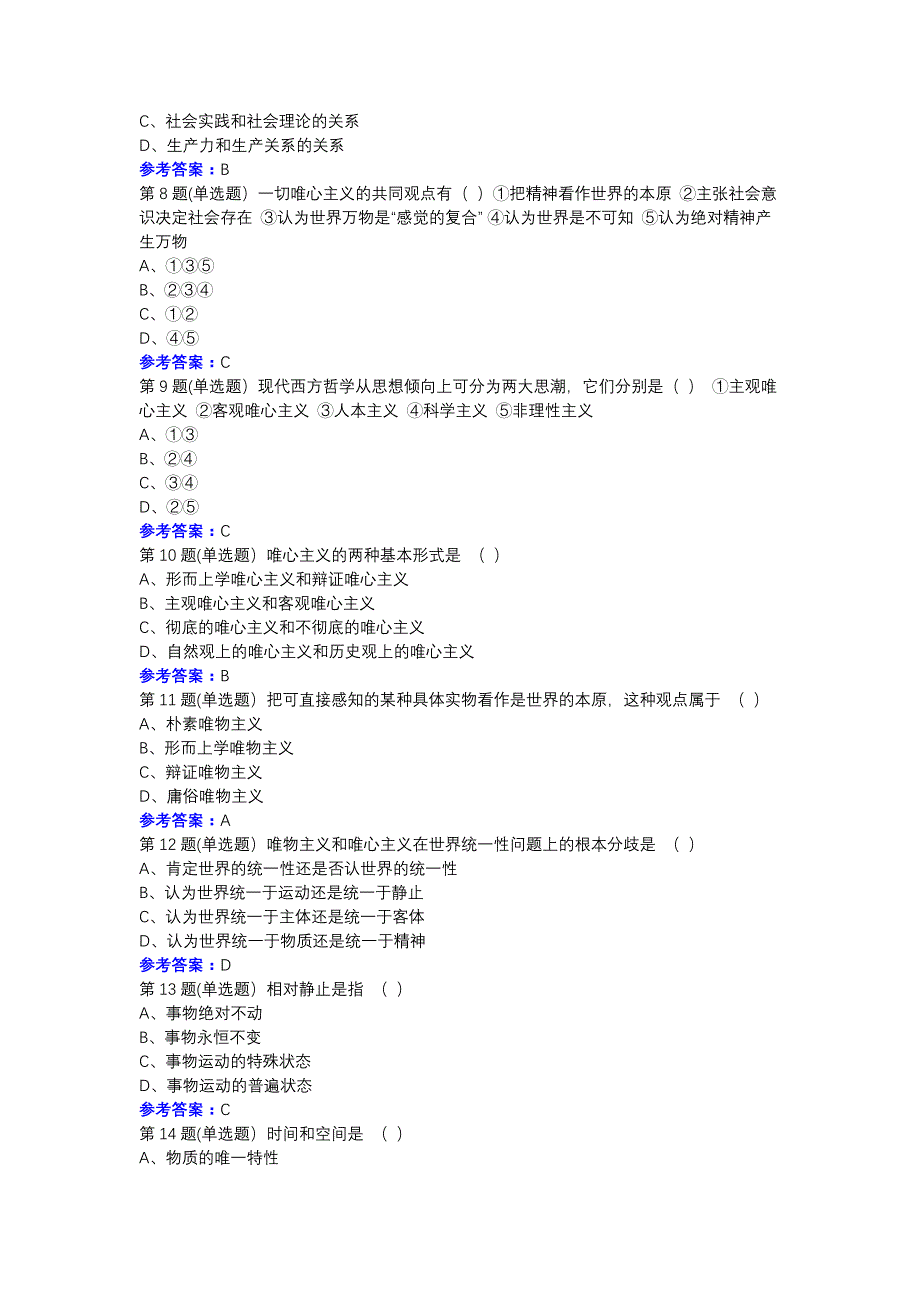 C、社会实践和社会理论的关系
D、生产力和生产关系的关系
参考答案：B
第 8 题(单选题) 一切唯心主义的共同观点有（ ）①把精神看作世界的本原 ②主张社会意识决定社会存在 ③认为世界万物是“感觉的复合” ④认为世界是不可知 ⑤认为绝对精神产生万物
A、①③⑤
B、②③④
C、①②
D、④⑤
参考答案：C
第 9 题(单选题) 现代西方哲学从思想倾向上可分为两大思潮，它们分别是（ ） ①主观唯心主义 ②客观唯心主义 ③人本主义 ④科学主义 ⑤非理性主义
A、①③
B、②④
C、③④
D、②⑤
参考答案：C
第 10 题(单选题) 唯心主义的两种基本形式是 （ ）
A、形而上学唯心主义和辩证唯心主义
B、主观唯心主义和客观唯心主义
C、彻底的唯心主义和不彻底的唯心主义
D、自然观上的唯心主义和历史观上的唯心主义
参考答案：B
第 11 题(单选题) 把可直接感知的某种具体实物看作是世界的本原，这种观点属于 （ ）
A、朴素唯物主义
B、形而上学唯物主义
C、辩证唯物主义
D、庸俗唯物主义
参考答案：A
第 12 题(单选题) 唯物主义和唯心主义在世界统一性问题上的根本分歧是 （ ）
A、肯定世界的统一性还是否认世界的统一性
B、认为世界统一于运动还是统一于静止
C、认为世界统一于主体还是统一于客体
D、认为世界统一于物质还是统一于精神
参考答案：D
第 13 题(单选题) 相对静止是指 （ ）
A、事物绝对不动
B、事物永恒不变
C、事物运动的特殊状态
D、事物运动的普遍状态
参考答案：C
第 14 题(单选题) 时间和空间是 （ ）
A、物质的唯一特性